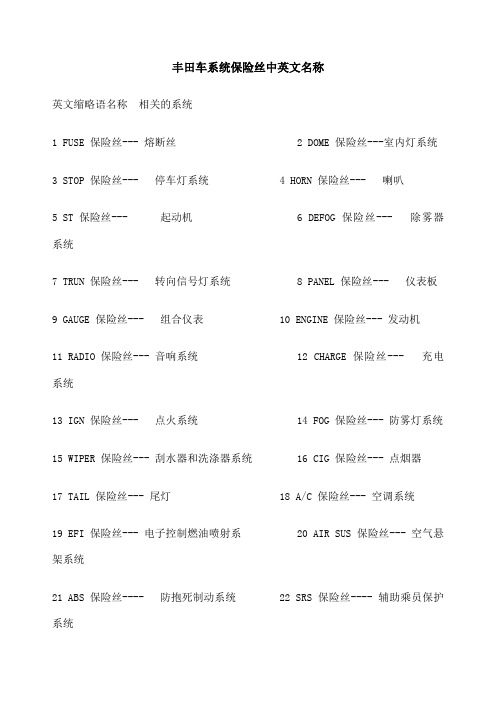 丰田车系统保险丝中英文名称

英文缩略语名称　相关的系统

1 FUSE 保险丝--- 熔断丝　　　　2 DOME 保险丝---室内灯系统

3 STOP 保险丝---　停车灯系统　　　4 HORN 保险丝---　喇叭

5 ST 保险丝---　　起动机　　　　6 DEFOG 保险丝---　除雾器系统

7 TRUN 保险丝---　转向信号灯系统　　　8 PANEL 保险丝---　仪表板

9 GAUGE 保险丝---　组合仪表　　　10 ENGINE 保险丝--- 发动机

11 RADIO 保险丝--- 音响系统　　　12 CHARGE 保险丝---　充电系统

13 IGN 保险丝---　点火系统　　　14 FOG 保险丝--- 防雾灯系统

15 WIPER 保险丝--- 刮水器和洗涤器系统　　　16 CIG 保险丝--- 点烟器

17 TAIL 保险丝--- 尾灯　　　18 A/C 保险丝--- 空调系统

19 EFI 保险丝--- 电子控制燃油喷射系　　　20 AIR SUS 保险丝--- 空气悬架系统

21 ABS 保险丝----　防抱死制动系统　　　22 SRS 保险丝---- 辅助乘员保护系统